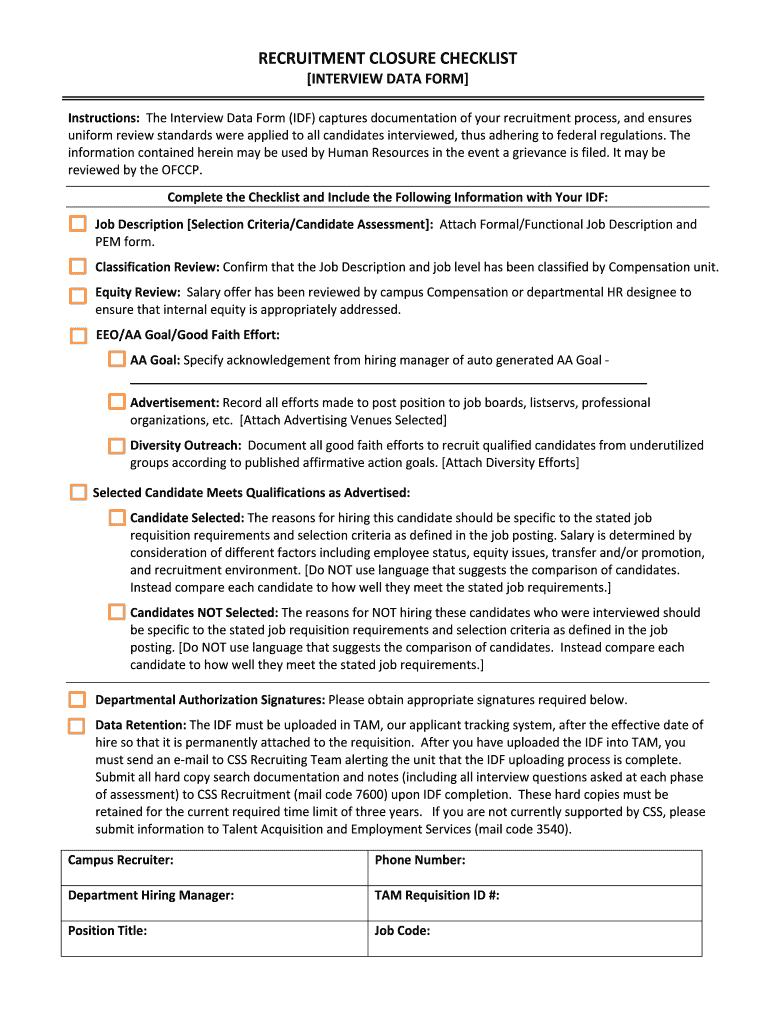 RECRUITMENT CLOSURE CHECKLIST
[INTERVIEW DATA FORM]

Instructions: The Interview Data Form (IDF) captures documentation of your recruitment process, and ensures uniform review standards were applied to all candidates interviewed, thus adhering to federal regulations. The information contained herein may be used by Human Resources in the event a grievance is filed. It may be reviewed by the OFCCP.

Complete the Checklist and Include the Following Information with Your IDF:

Job Description [Selection Criteria/Candidate Assessment]: Attach Formal/Functional Job Description and PEM form.

Classification Review: Confirm that the Job Description and job level has been classified by Compensation unit.

Equity Review: Salary offer has been reviewed by campus Compensation or departmental HR designee to ensure that internal equity is appropriately addressed.

EEO/AA Goal/Good Faith Effort:

AA Goal: Specify acknowledgement from hiring manager of auto generated AA Goal -

Advertisement: Record all efforts made to post position to job boards, listservs, professional organizations, etc. [Attach Advertising Venues Selected]

Diversity Outreach: Document all good faith efforts to recruit qualified candidates from underutilized groups according to published affirmative action goals. [Attach Diversity Efforts]

Selected Candidate Meets Qualifications as Advertised:

Candidate Selected: The reasons for hiring this candidate should be specific to the stated job requisition requirements and selection criteria as defined in the job posting. Salary is determined by consideration of different factors including employee status, equity issues, transfer and/or promotion, and recruitment environment. [Do NOT use language that suggests the comparison of candidates. Instead compare each candidate to how well they meet the stated job requirements.]

Candidates NOT Selected: The reasons for NOT hiring these candidates who were interviewed should be specific to the stated job requisition requirements and selection criteria as defined in the job posting. [Do NOT use language that suggests the comparison of candidates. Instead compare each candidate to how well they meet the stated job requirements.]

Departmental Authorization Signatures: Please obtain appropriate signatures required below.

Data Retention: The IDF must be uploaded in TAM, our applicant tracking system, after the effective date of hire so that it is permanently attached to the requisition. After you have uploaded the IDF into TAM, you must send an e-mail to CSS Recruiting Team alerting the unit that the IDF uploading process is complete. Submit all hard copy search documentation and notes (including all interview questions asked at each phase of assessment) to CSS Recruitment (mail code 7600) upon IDF completion. These hard copies must be retained for the current required time limit of three years. If you are not currently supported by CSS, please submit information to Talent Acquisition and Employment Services (mail code 3540).

| Campus Recruiter: | Phone Number: |
|---|---|
| Department Hiring Manager: | TAM Requisition ID #: |
| Position Title: | Job Code: |